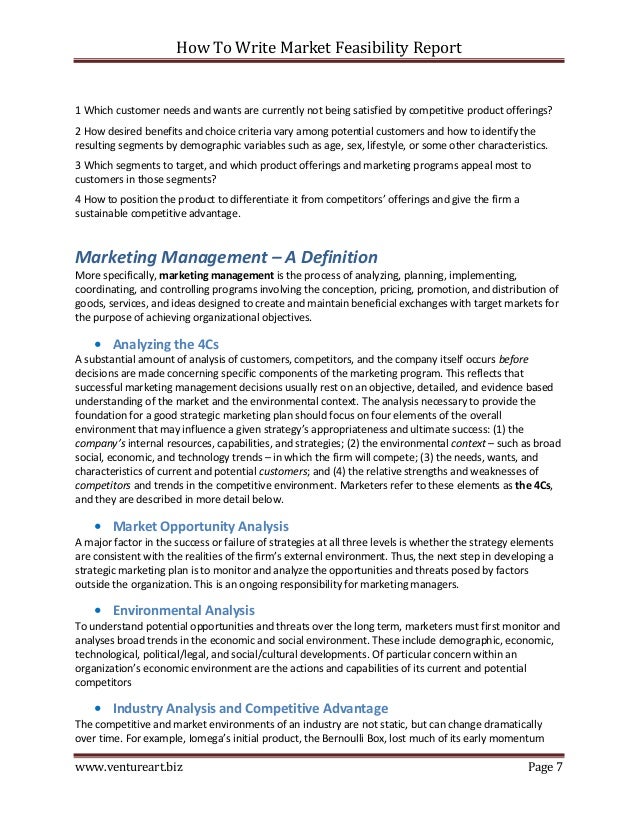 How To Write Market Feasibility Report

1 Which customer needs and wants are currently not being satisfied by competitive product offerings?

2 How desired benefits and choice criteria vary among potential customers and how to identify the resulting segments by demographic variables such as age, sex, lifestyle, or some other characteristics.

3 Which segments to target, and which product offerings and marketing programs appeal most to customers in those segments?

4 How to position the product to differentiate it from competitors' offerings and give the firm a sustainable competitive advantage.

Marketing Management – A Definition

More specifically, marketing management is the process of analyzing, planning, implementing, coordinating, and controlling programs involving the conception, pricing, promotion, and distribution of goods, services, and ideas designed to create and maintain beneficial exchanges with target markets for the purpose of achieving organizational objectives.

• Analyzing the 4Cs

A substantial amount of analysis of customers, competitors, and the company itself occurs before decisions are made concerning specific components of the marketing program. This reflects that successful marketing management decisions usually rest on an objective, detailed, and evidence based understanding of the market and the environmental context. The analysis necessary to provide the foundation for a good strategic marketing plan should focus on four elements of the overall environment that may influence a given strategy's appropriateness and ultimate success: (1) the company's internal resources, capabilities, and strategies; (2) the environmental context – such as broad social, economic, and technology trends – in which the firm will compete; (3) the needs, wants, and characteristics of current and potential customers; and (4) the relative strengths and weaknesses of competitors and trends in the competitive environment. Marketers refer to these elements as the 4Cs, and they are described in more detail below.

• Market Opportunity Analysis

A major factor in the success or failure of strategies at all three levels is whether the strategy elements are consistent with the realities of the firm's external environment. Thus, the next step in developing a strategic marketing plan is to monitor and analyze the opportunities and threats posed by factors outside the organization. This is an ongoing responsibility for marketing managers.

• Environmental Analysis

To understand potential opportunities and threats over the long term, marketers must first monitor and analyses broad trends in the economic and social environment. These include demographic, economic, technological, political/legal, and social/cultural developments. Of particular concern within an organization's economic environment are the actions and capabilities of its current and potential competitors

• Industry Analysis and Competitive Advantage

The competitive and market environments of an industry are not static, but can change dramatically over time. For example, Iomega's initial product, the Bernoulli Box, lost much of its early momentum

www.ventureart.biz Page 7